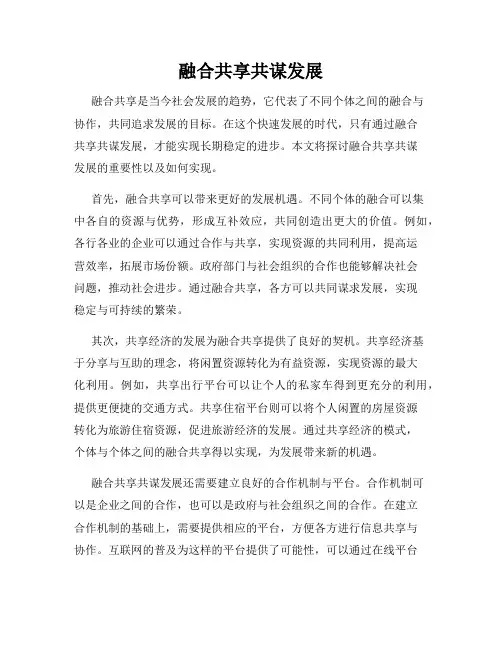 融合共享共谋发展

融合共享是当今社会发展的趋势，它代表了不同个体之间的融合与协作，共同追求发展的目标。在这个快速发展的时代，只有通过融合共享共谋发展，才能实现长期稳定的进步。本文将探讨融合共享共谋发展的重要性以及如何实现。

首先，融合共享可以带来更好的发展机遇。不同个体的融合可以集中各自的资源与优势，形成互补效应，共同创造出更大的价值。例如，各行各业的企业可以通过合作与共享，实现资源的共同利用，提高运营效率，拓展市场份额。政府部门与社会组织的合作也能够解决社会问题，推动社会进步。通过融合共享，各方可以共同谋求发展，实现稳定与可持续的繁荣。

其次，共享经济的发展为融合共享提供了良好的契机。共享经济基于分享与互助的理念，将闲置资源转化为有益资源，实现资源的最大化利用。例如，共享出行平台可以让个人的私家车得到更充分的利用，提供更便捷的交通方式。共享住宿平台则可以将个人闲置的房屋资源转化为旅游住宿资源，促进旅游经济的发展。通过共享经济的模式，个体与个体之间的融合共享得以实现，为发展带来新的机遇。

融合共享共谋发展还需要建立良好的合作机制与平台。合作机制可以是企业之间的合作，也可以是政府与社会组织之间的合作。在建立合作机制的基础上，需要提供相应的平台，方便各方进行信息共享与协作。互联网的普及为这样的平台提供了可能性，可以通过在线平台